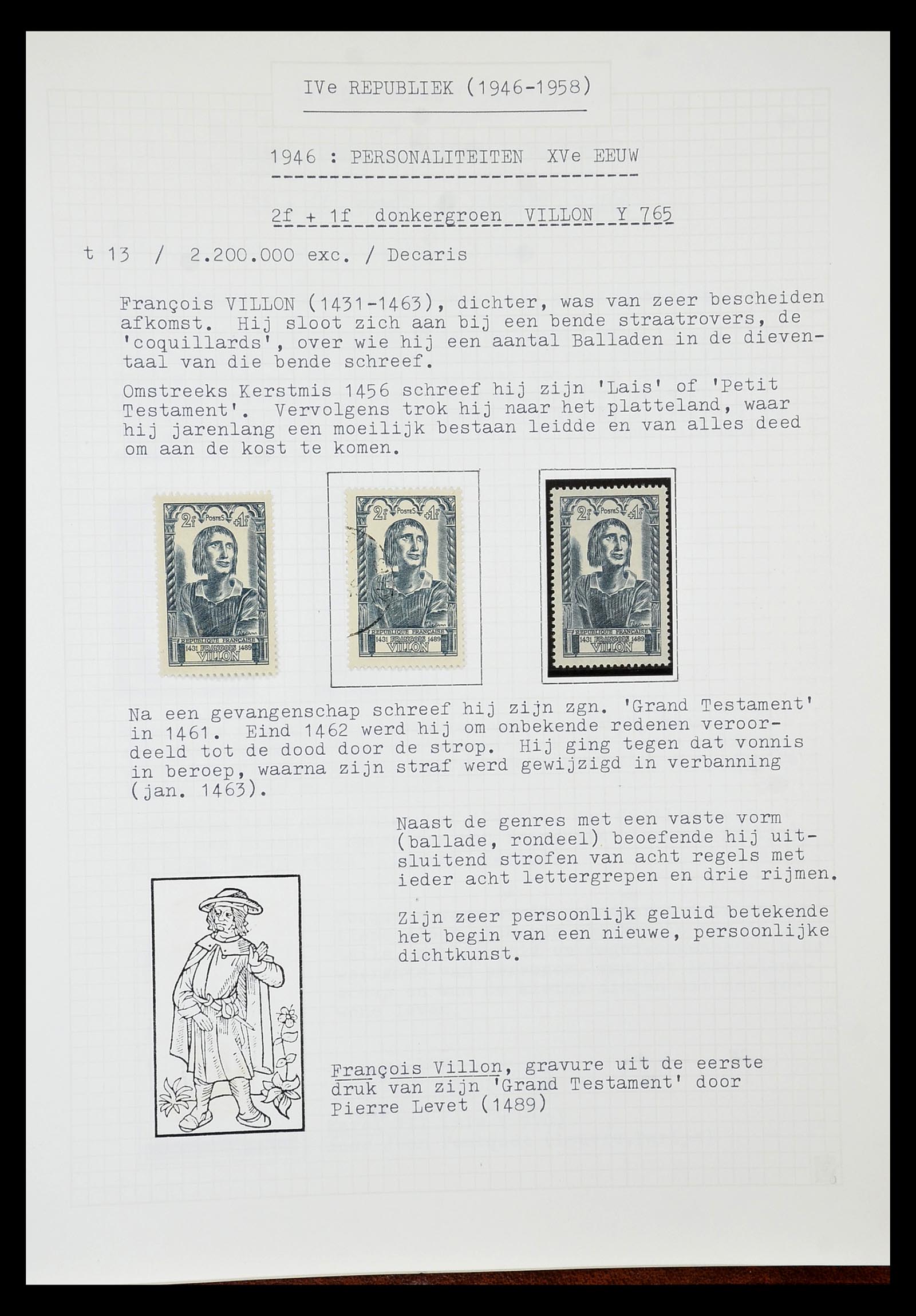 IVe REPUBLIEK (1946-1958)

1946 : PERSONALITEITEN XVe EEUW

2f + 1f donkergroen VILLON Y 765

t 13 / 2.200.000 exc. / Decaris

François VILLON (1431-1463), dichter, was van zeer bescheiden afkomst. Hij sloot zich aan bij een bende straatrovers, de 'coquillards', over wie hij een aantal Balladen in de dieventaal van die bende schreef.

Omstreeks Kerstmis 1456 schreef hij zijn 'Lais' of 'Petit Testament'. Vervolgens trok hij naar het platteland, waar hij jarenlang een moeilijk bestaan leidde en van alles deed om aan de kost te komen.

2f POSTES +1f
REPUBLIQUE FRANÇAISE
1431 FRANÇOIS 1489
VILLON

2f POSTES +1f
REPUBLIQUE FRANÇAISE
1431 FRANÇOIS 1489
VILLON

2f POSTES +1f
REPUBLIQUE FRANÇAISE
1431 FRANÇOIS 1489
VILLON

Na een gevangenschap schreef hij zijn zgn. 'Grand Testament' in 1461. Eind 1462 werd hij om onbekende redenen veroordeeld tot de dood door de strop. Hij ging tegen dat vonnis in beroep, waarna zijn straf werd gewijzigd in verbanning (jan. 1463).

Naast de genres met een vaste vorm (ballade, rondeel) beoefende hij uitsluitend strofen van acht regels met ieder acht lettergrepen en drie rijmen.

Zijn zeer persoonlijk geluid betekende het begin van een nieuwe, persoonlijke dichtkunst.

François Villon, gravure uit de eerste druk van zijn 'Grand Testament' door Pierre Levet (1489)